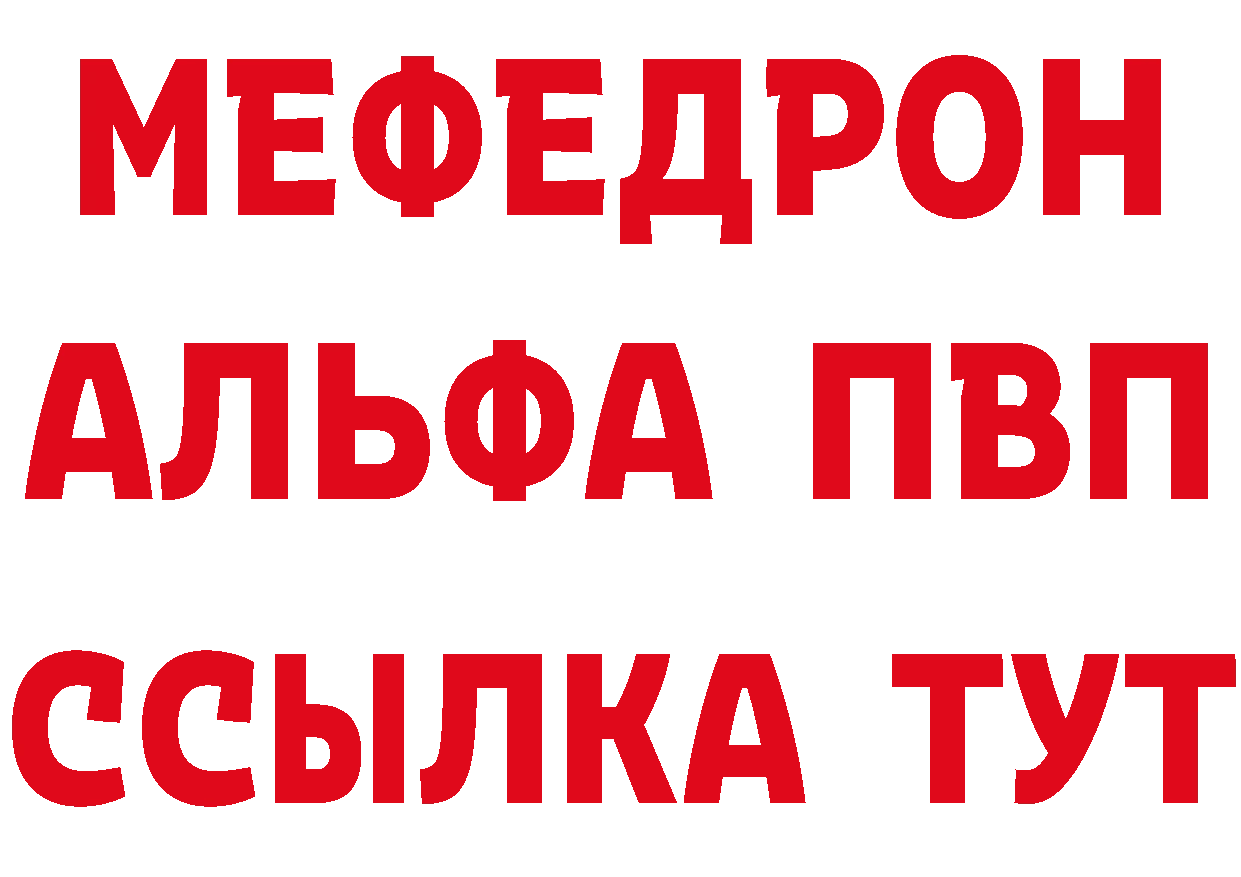 МЕФЕДРОН
АЛЬФА ПВП
ССЫЛКА ТУТ